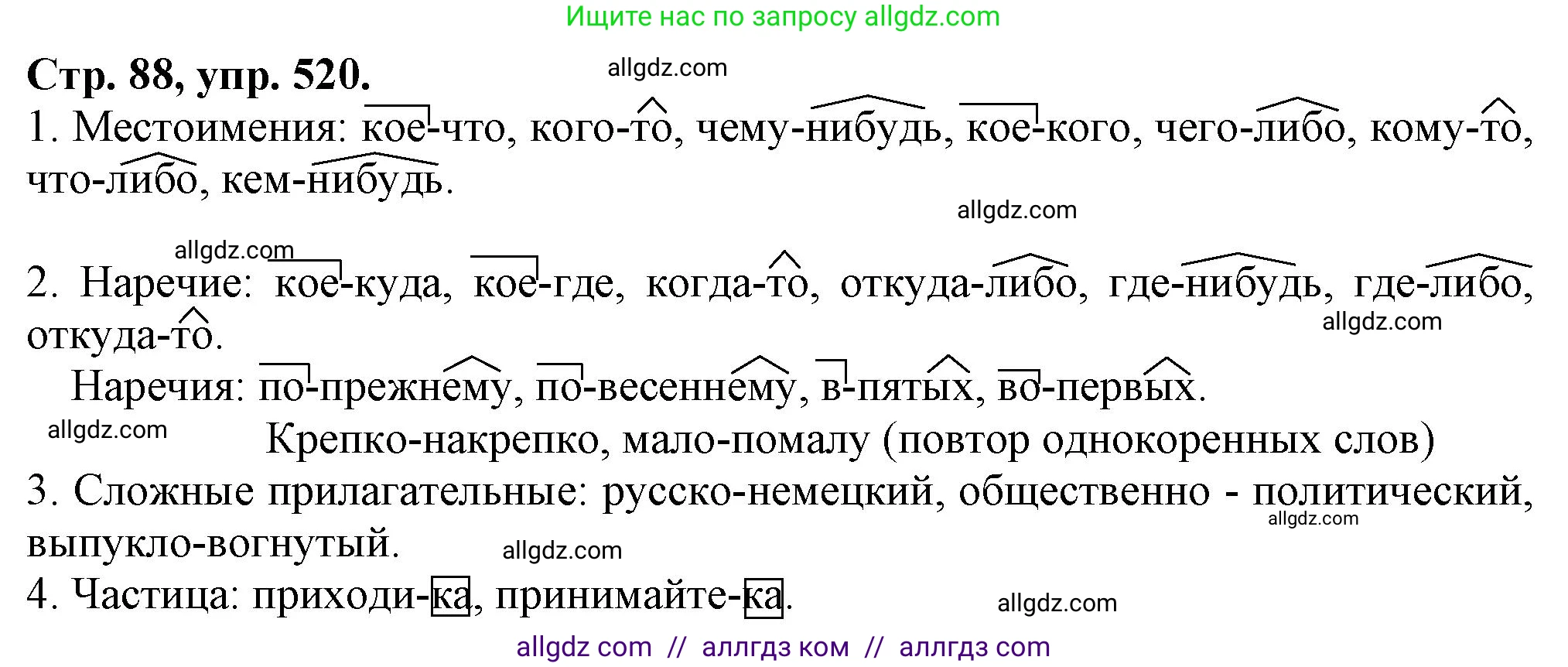 Ищите нас по запросу allgdz.com

Стр. 88, упр. 520.

allgdz.com

1. Местоимения: кое-что, кого-то, чему-нибудь, кое-кого, чего-либо, кому-то, что-либо, кем-нибудь.

allgdz.com

allgdz.com

2. Наречие: кое-куда, кое-где, когда-то, откуда-либо, где-нибудь, где-либо, откуда-то.

allgdz.com

Наречия: по-прежнему, по-весеннему, в-пятых, во-первых.

allgdz.com

Крепко-накрепко, мало-помалу (повтор однокоренных слов)

3. Сложные прилагательные: русско-немецкий, общественно - политический, выпукло-вогнутый.

allgdz.com

allgdz.com

4. Частица: приходи-ка, принимайте-ка.

allgdz.com

allgdz com // аллгдз ком // аллгдз com